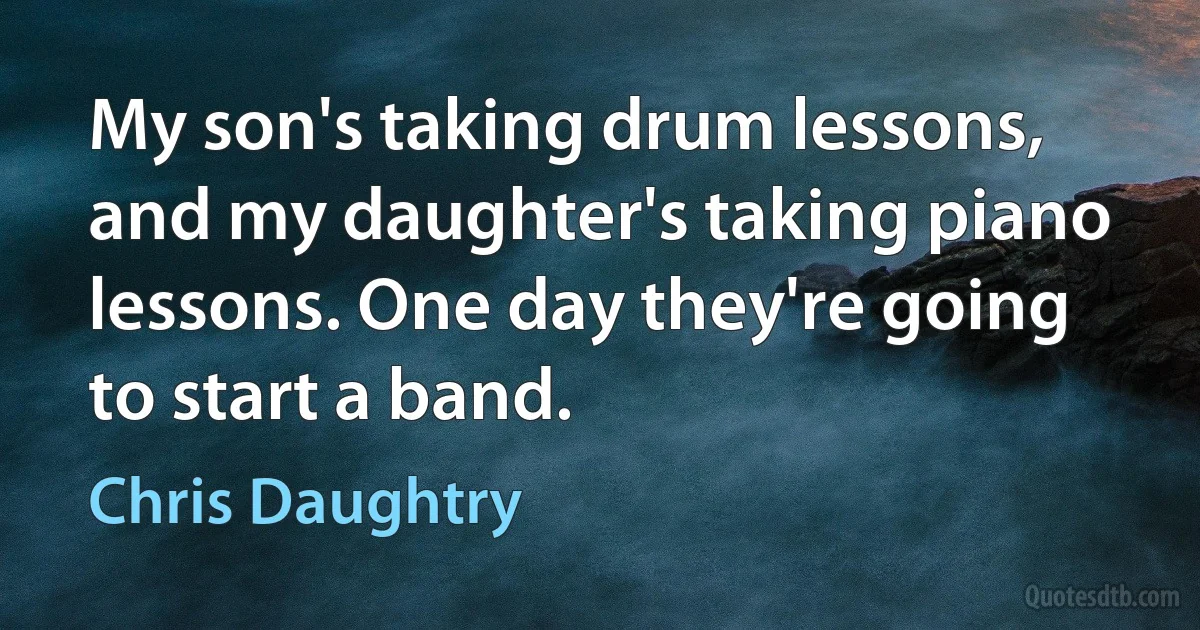 My son's taking drum lessons, and my daughter's taking piano lessons. One day they're going to start a band.

Chris Daughtry

Quotesdtb.com